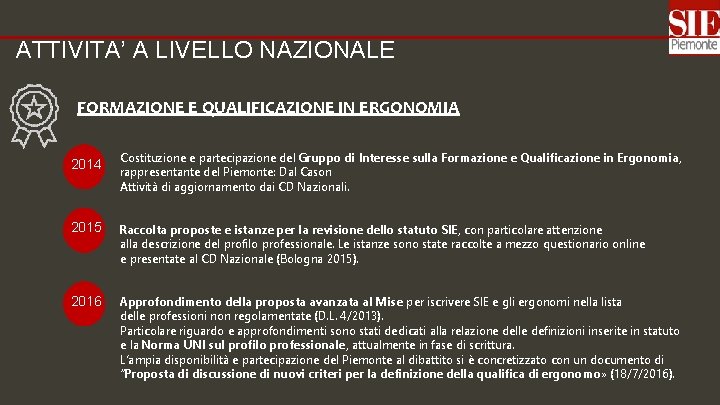 SIE
Piemonte

ATTIVITA' A LIVELLO NAZIONALE

FORMAZIONE E QUALIFICAZIONE IN ERGONOMIA

2014

Costituzione e partecipazione del Gruppo di Interesse sulla Formazione e Qualificazione in Ergonomia, rappresentante del Piemonte: Dal Cason
Attività di aggiornamento dai CD Nazionali.

2015

Raccolta proposte e istanze per la revisione dello statuto SIE, con particolare attenzione alla descrizione del profilo professionale. Le istanze sono state raccolte a mezzo questionario online e presentate al CD Nazionale (Bologna 2015).

2016

Approfondimento della proposta avanzata al Mise per iscrivere SIE e gli ergonomi nella lista delle professioni non regolamentate (D.L. 4/2013).
Particolare riguardo e approfondimenti sono stati dedicati alla relazione delle definizioni inserite in statuto e la Norma UNI sul profilo professionale, attualmente in fase di scrittura.
L'ampia disponibilità e partecipazione del Piemonte al dibattito si è concretizzato con un documento di "Proposta di discussione di nuovi criteri per la definizione della qualifica di ergonomo» (18/7/2016).